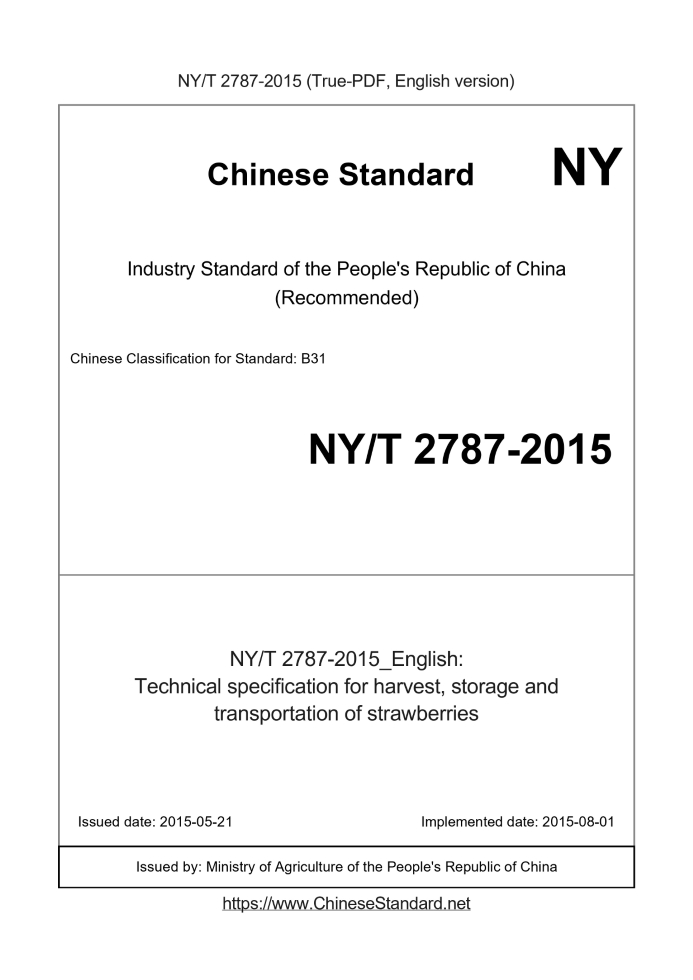 NY/T 2787-2015 (True-PDF, English version)

Chinese Standard NY

Industry Standard of the People's Republic of China
(Recommended)

Chinese Classification for Standard: B31

NY/T 2787-2015

NY/T 2787-2015_English:
Technical specification for harvest, storage and transportation of strawberries

Issued date: 2015-05-21

Implemented date: 2015-08-01

Issued by: Ministry of Agriculture of the People's Republic of China

https://www.ChineseStandard.net